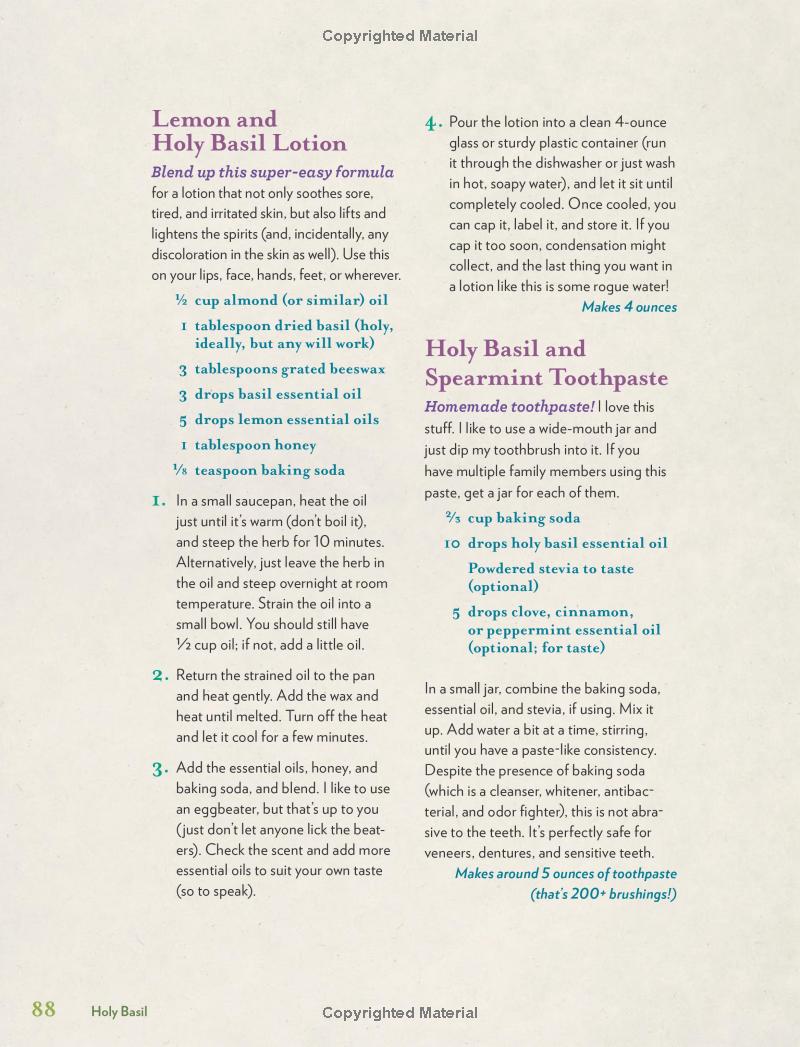 Copyrighted Material

Lemon and Holy Basil Lotion

Blend up this super-easy formula for a lotion that not only soothes sore, tired, and irritated skin, but also lifts and lightens the spirits (and, incidentally, any discoloration in the skin as well). Use this on your lips, face, hands, feet, or wherever.

½ cup almond (or similar) oil
1 tablespoon dried basil (holy, ideally, but any will work)
3 tablespoons grated beeswax
3 drops basil essential oil
5 drops lemon essential oils
1 tablespoon honey
⅛ teaspoon baking soda

1. In a small saucepan, heat the oil just until it's warm (don't boil it), and steep the herb for 10 minutes. Alternatively, just leave the herb in the oil and steep overnight at room temperature. Strain the oil into a small bowl. You should still have ½ cup oil; if not, add a little oil.

2. Return the strained oil to the pan and heat gently. Add the wax and heat until melted. Turn off the heat and let it cool for a few minutes.

3. Add the essential oils, honey, and baking soda, and blend. I like to use an eggbeater, but that's up to you (just don't let anyone lick the beaters). Check the scent and add more essential oils to suit your own taste (so to speak).

4. Pour the lotion into a clean 4-ounce glass or sturdy plastic container (run it through the dishwasher or just wash in hot, soapy water), and let it sit until completely cooled. Once cooled, you can cap it, label it, and store it. If you cap it too soon, condensation might collect, and the last thing you want in a lotion like this is some rogue water!

Makes 4 ounces

Holy Basil and Spearmint Toothpaste

Homemade toothpaste! I love this stuff. I like to use a wide-mouth jar and just dip my toothbrush into it. If you have multiple family members using this paste, get a jar for each of them.

⅔ cup baking soda
10 drops holy basil essential oil
Powdered stevia to taste (optional)
5 drops clove, cinnamon, or peppermint essential oil (optional; for taste)

In a small jar, combine the baking soda, essential oil, and stevia, if using. Mix it up. Add water a bit at a time, stirring, until you have a paste-like consistency. Despite the presence of baking soda (which is a cleanser, whitener, antibacterial, and odor fighter), this is not abrasive to the teeth. It's perfectly safe for veneers, dentures, and sensitive teeth.

Makes around 5 ounces of toothpaste (that's 200+ brushings!)

88 Holy Basil

Copyrighted Material